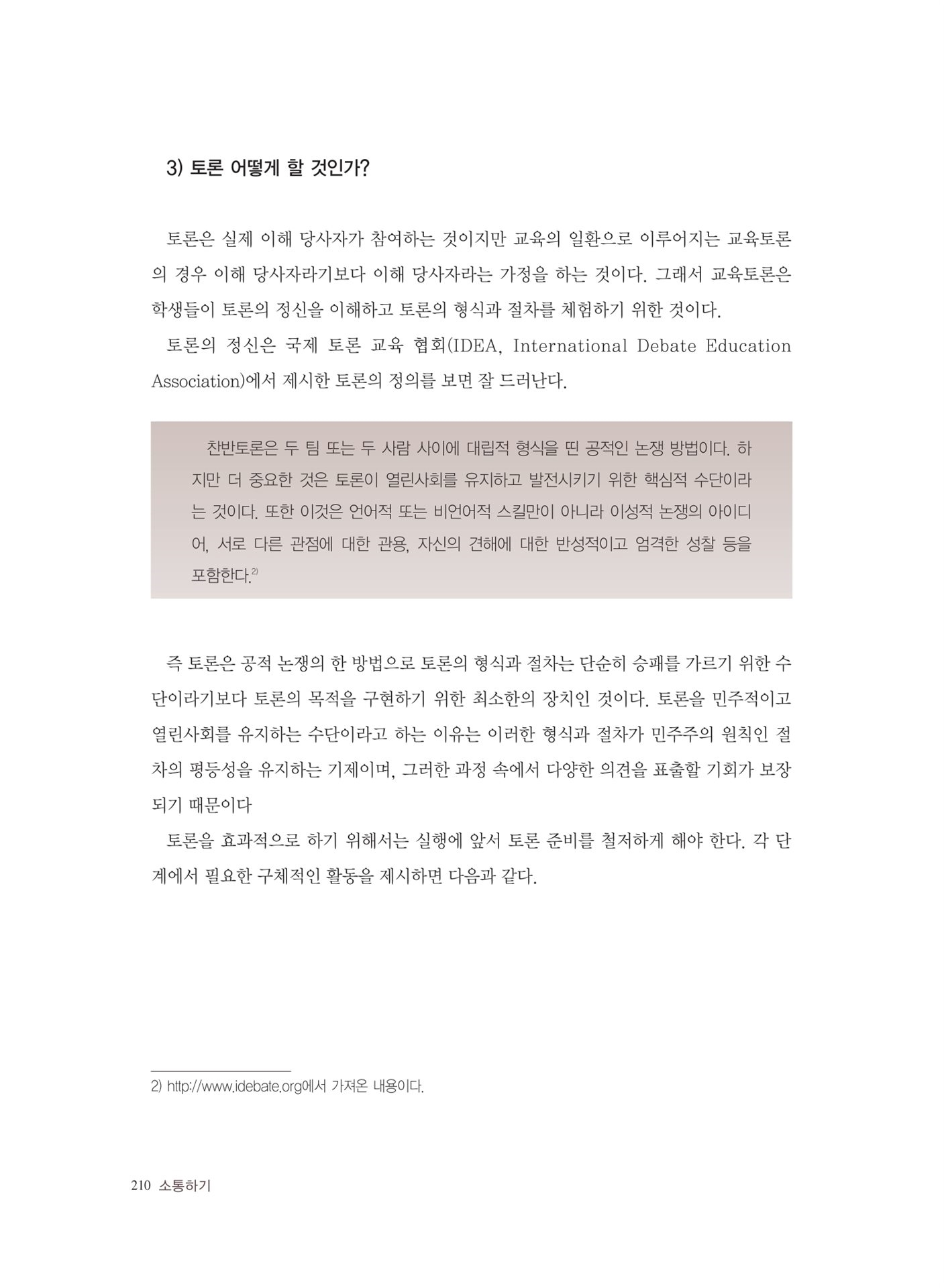 3) 토론 어떻게 할 것인가?

토론은 실제 이해 당사자가 참여하는 것이지만 교육의 일환으로 이루어지는 교육토론의 경우 이해 당사자라기보다 이해 당사자라는 가정을 하는 것이다. 그래서 교육토론은 학생들이 토론의 정신을 이해하고 토론의 형식과 절차를 체험하기 위한 것이다.

토론의 정신은 국제 토론 교육 협회(IDEA, International Debate Education Association)에서 제시한 토론의 정의를 보면 잘 드러난다.

찬반토론은 두 팀 또는 두 사람 사이에 대립적 형식을 띤 공적인 논쟁 방법이다. 하지만 더 중요한 것은 토론이 열린사회를 유지하고 발전시키기 위한 핵심적 수단이라는 것이다. 또한 이것은 언어적 또는 비언어적 스킬만이 아니라 이성적 논쟁의 아이디어, 서로 다른 관점에 대한 관용, 자신의 견해에 대한 반성적이고 엄격한 성찰 등을 포함한다.$^{2)}$

즉 토론은 공적 논쟁의 한 방법으로 토론의 형식과 절차는 단순히 승패를 가르기 위한 수단이라기보다 토론의 목적을 구현하기 위한 최소한의 장치인 것이다. 토론을 민주적이고 열린사회를 유지하는 수단이라고 하는 이유는 이러한 형식과 절차가 민주주의 원칙인 절차의 평등성을 유지하는 기제이며, 그러한 과정 속에서 다양한 의견을 표출할 기회가 보장되기 때문이다

토론을 효과적으로 하기 위해서는 실행에 앞서 토론 준비를 철저하게 해야 한다. 각 단계에서 필요한 구체적인 활동을 제시하면 다음과 같다.

2) http://www.idebate.org에서 가져온 내용이다.

210 소통하기